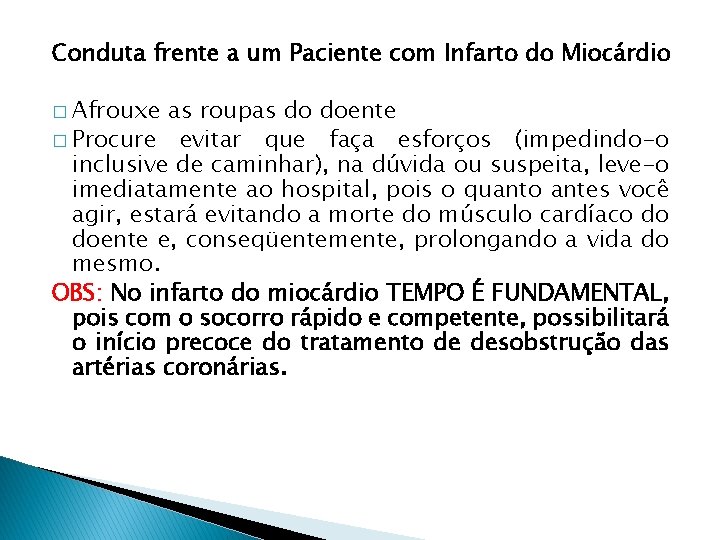 Conduta frente a um Paciente com Infarto do Miocárdio

□ Afrouxe as roupas do doente

□ Procure evitar que faça esforços (impedindo-o inclusive de caminhar), na dúvida ou suspeita, leve-o imediatamente ao hospital, pois o quanto antes você agir, estará evitando a morte do músculo cardíaco do doente e, conseqüentemente, prolongando a vida do mesmo.

OBS: No infarto do miocárdio TEMPO É FUNDAMENTAL, pois com o socorro rápido e competente, possibilitará o início precoce do tratamento de desobstrução das artérias coronárias.